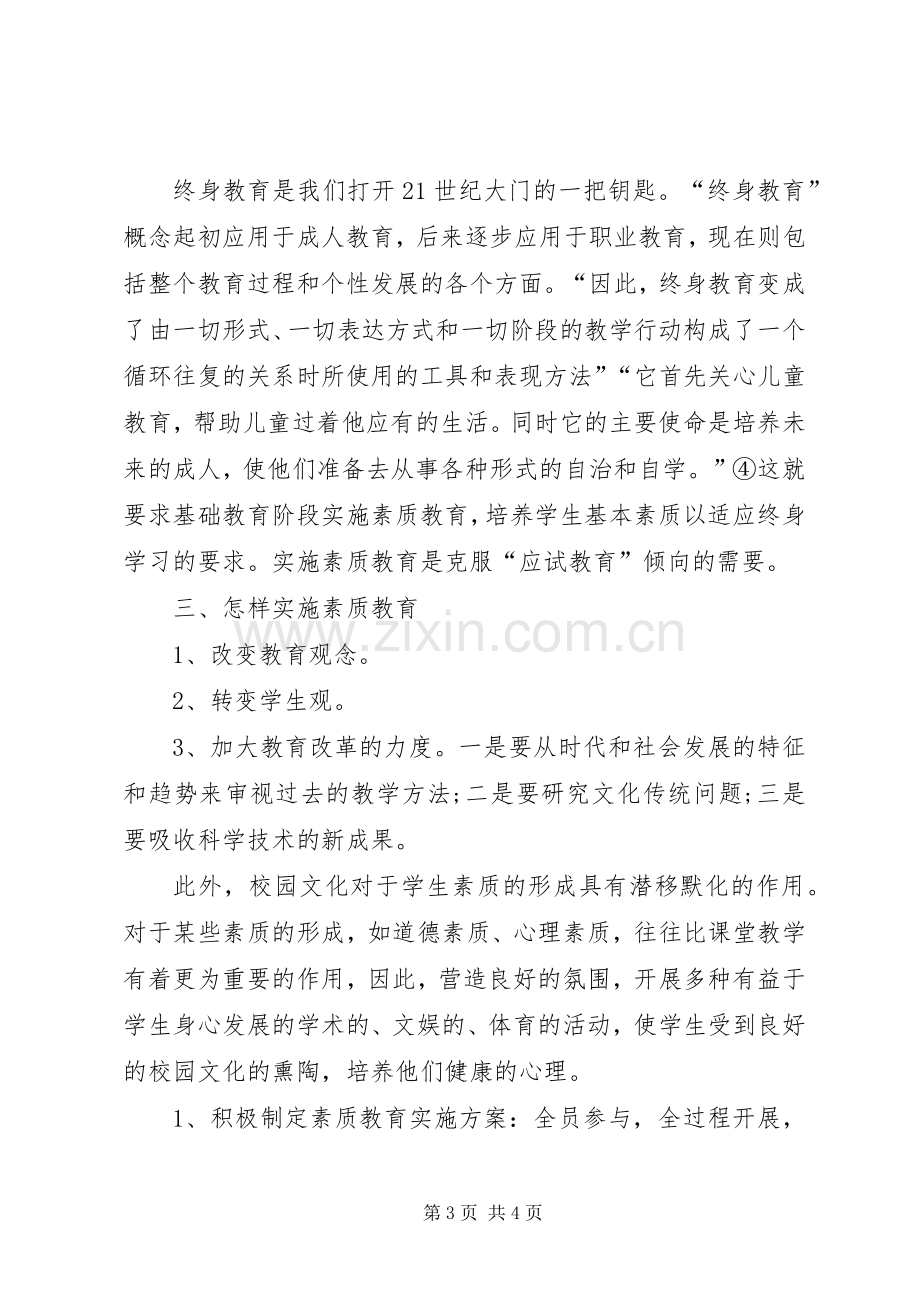 终身教育是我们打开21世纪大门的一把钥匙。“终身教育”概念起初应用于成人教育，后来逐步应用于职业教育，现在则包括整个教育过程和个性发展的各个方面。“因此，终身教育变成了由一切形式、一切表达方式和一切阶段的教学行动构成了一个循环往复的关系时所使用的工具和表现方法”“它首先关心儿童教育，帮助儿童过着他应有的生活。同时它的主要使命是培养未来的成人，使他们准备去从事各种形式的自治和自学。”④这就要求基础教育阶段实施素质教育，培养学生基本素质以适应终身学习的要求。实施素质教育是克服“应试教育”倾向的需要。

三、怎样实施素质教育

1、改变教育观念。

2、转变学生观。

3、加大教育改革的力度。一是要从时代和社会发展的特征和趋势来审视过去的教学方法;二是要研究文化传统问题;三是要吸收科学技术的新成果。

此外，校园文化对于学生素质的形成具有潜移默化的作用。对于某些素质的形成，如道德素质、心理素质，往往比课堂教学有着更为重要的作用，因此，营造良好的氛围，开展多种有益于学生身心发展的学术的、文娱的、体育的活动，使学生受到良好的校园文化的熏陶，培养他们健康的心理。

1、积极制定素质教育实施方案：全员参与，全过程开展，

第3页 共4页

www.zixin.com.cn